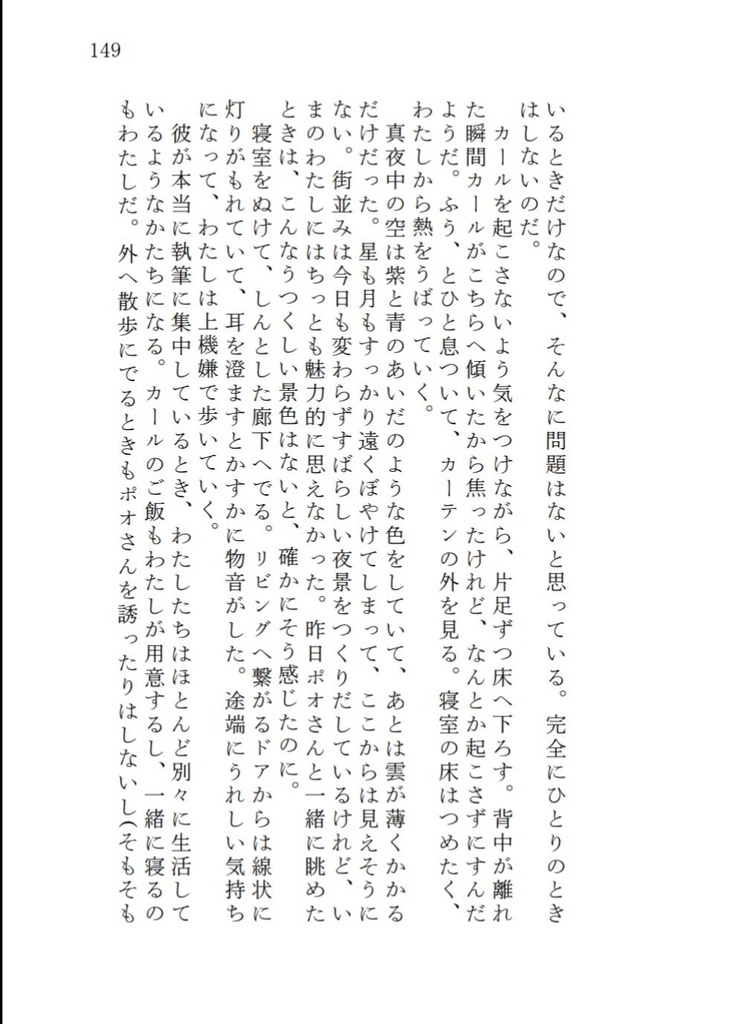 149

いるときだけなので、そんなに問題はないと思っている。完全にひとりのときはしないのだ。

カールを起こさないよう気をつけながら、片足ずつ床へ下ろす。背中が離れた瞬間カールがこちらへ傾いたから焦ったけれど、なんとか起こさずにすんだようだ。ふう、とひと息ついて、カーテンの外を見る。寝室の床はつめたく、わたしから熱をうばっていく。

真夜中の空は紫と青のあいだのような色をしていて、あとは雲が薄くかかるだけだった。星も月もすっかり遠くぼやけてしまって、ここからは見えそうにない。街並みは今日も変わらずすばらしい夜景をつくりだしているけれど、いまのわたしにはちっとも魅力的に思えなかった。昨日ポオさんと一緒に眺めたときは、こんなうつくしい景色はないと、確かにそう感じたのに。

寝室をぬけて、しんとした廊下へでる。リビングへ繋がるドアからは線状に灯りがもれていて、耳を澄ますとかすかに物音がした。途端にうれしい気持ちになって、わたしは上機嫌で歩いていく。

彼が本当に執筆に集中しているとき、わたしたちはほとんど別々に生活しているようなかたちになる。カールのご飯もわたしが用意するし、一緒に寝るのもわたしだ。外へ散歩にでるときもポオさんを誘ったりはしないし(そもそも